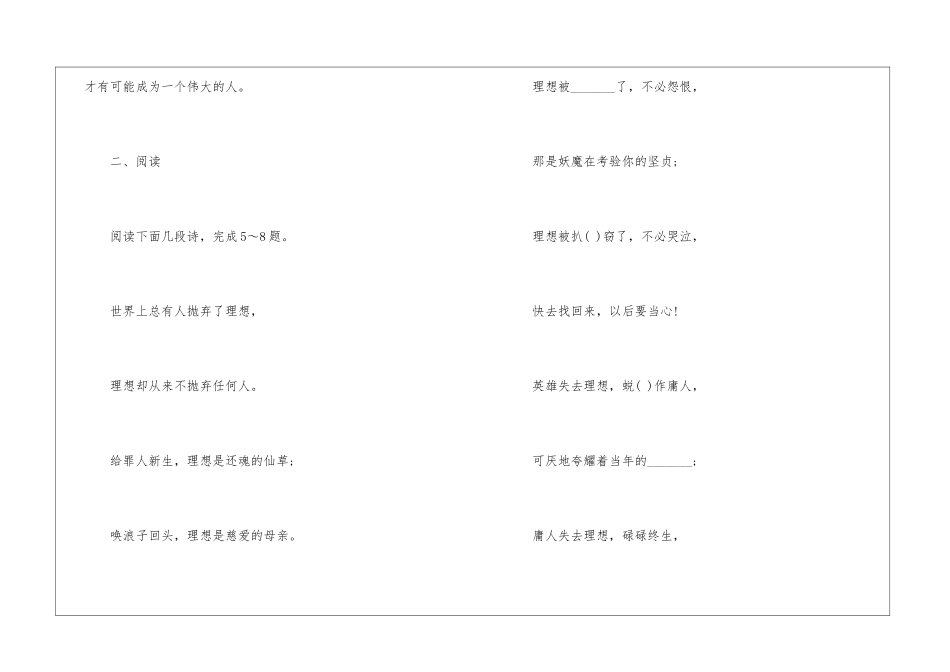 才有可能成为一个伟大的人。

二、阅读

阅读下面几段诗，完成5～8题。

世界上总有人抛弃了理想，

理想却从来不抛弃任何人。

给罪人新生，理想是还魂的仙草；

唤浪子回头，理想是慈爱的母亲。

理想被________了，不必怨恨，

那是妖魔在考验你的坚贞；

理想被扒（ ）窃了，不必哭泣，

快去找回来，以后要当心！

英雄失去理想，蜕（ ）作庸人，

可厌地夸耀着当年的________；

庸人失去理想，碌碌终生，